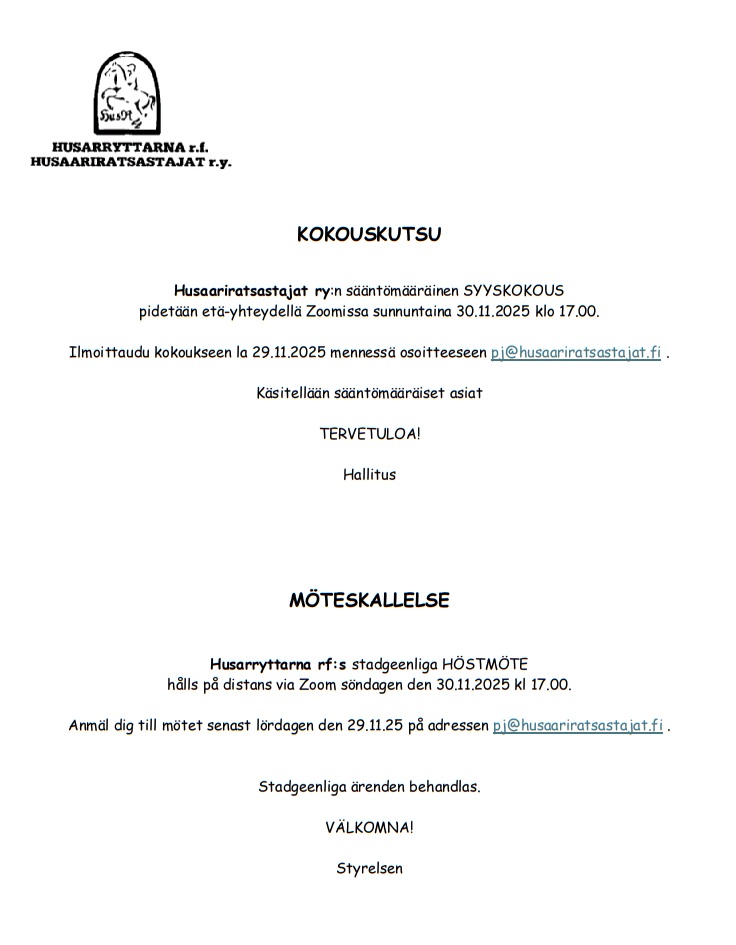 HusRy

HUSARRYTTARNA r.f.
HUSAARIRATSASTAJAT r.y.

KOKOUSKUTSU

Husaariratsastajat ry:n sääntömääräinen SYYSKOKOUS pidetään etä-yhteydellä Zoomissa sunnuntaina 30.11.2025 klo 17.00.

Ilmoittaudu kokoukseen la 29.11.2025 mennessä osoitteeseen pj@husaariratsastajat.fi .

Käsitellään sääntömääräiset asiat

TERVETULOA!

Hallitus

MÖTESKALLELSE

Husarryttarna rf:s stadgeenliga HÖSTMÖTE hålls på distans via Zoom söndagen den 30.11.2025 kl 17.00.

Anmäl dig till mötet senast lördagen den 29.11.25 på adressen pj@husaariratsastajat.fi .

Stadgeenliga ärenden behandlas.

VÄLKOMNA!

Styrelsen